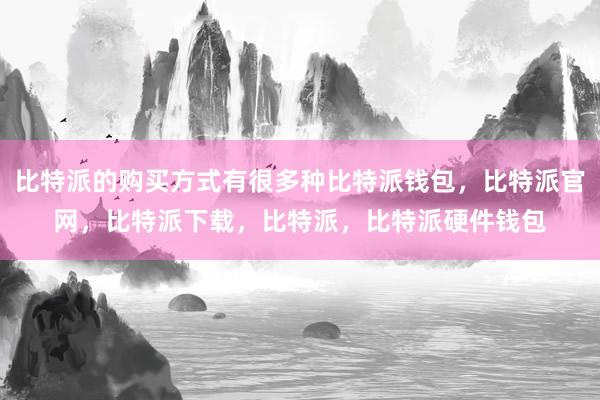 比特派的购买方式有很多种比特派钱包，比特派官网，比特派下载，比特派，比特派硬件钱包